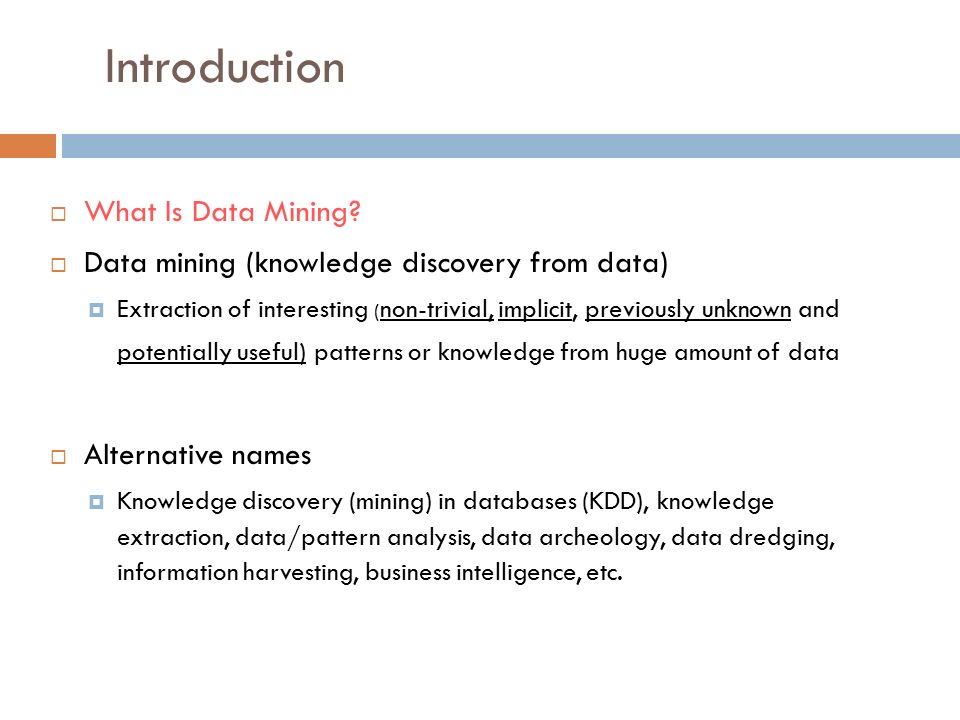 Introduction

What Is Data Mining?

Data mining (knowledge discovery from data)

Extraction of interesting (non-trivial, implicit, previously unknown and potentially useful) patterns or knowledge from huge amount of data

Alternative names

Knowledge discovery (mining) in databases (KDD), knowledge extraction, data/pattern analysis, data archeology, data dredging, information harvesting, business intelligence, etc.